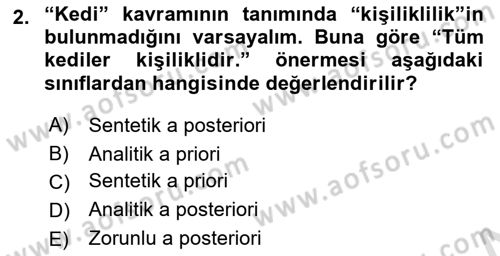 2. “Kedi” kavramının tanımında “kişiliklilik”in bulunmadığını varsayalım. Buna göre “Tüm kediler kişiliklidir.” önermesi aşağıdaki sınıflardan hangisinde değerlendirilir?

A) Sentetik a posteriori
B) Analitik a priori
C) Sentetik a priori
D) Analitik a posteriori
E) Zorunlu a posteriori

www.aofsoru.com
www.aofsoru.com
www.aofsoru.com
www.aofsoru.com